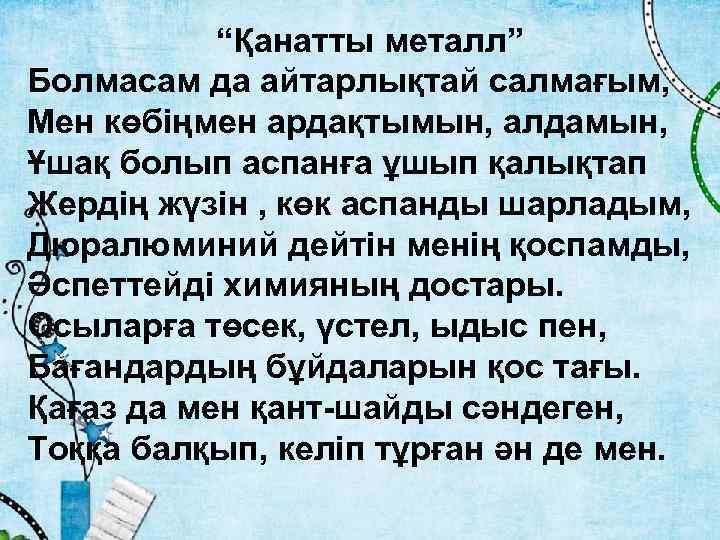 “Қанатты металл”
Болмасам да айтарлықтай салмағым,
Мен көбіңмен ардақтымын, алдамын,
Ұшақ болып аспанға ұшып қалықтап
Жердің жүзін , көк аспанды шарладым,
Дюралюминий дейтін менің қоспамды,
Әспеттейді химияның достары.
Осыларға төсек, үстел, ыдыс пен,
Бағандардың бұйдаларын қос тағы.
Қағаз да мен қант-шайды сәндеген,
Тоққа балқып, келіп тұрған ән де мен.